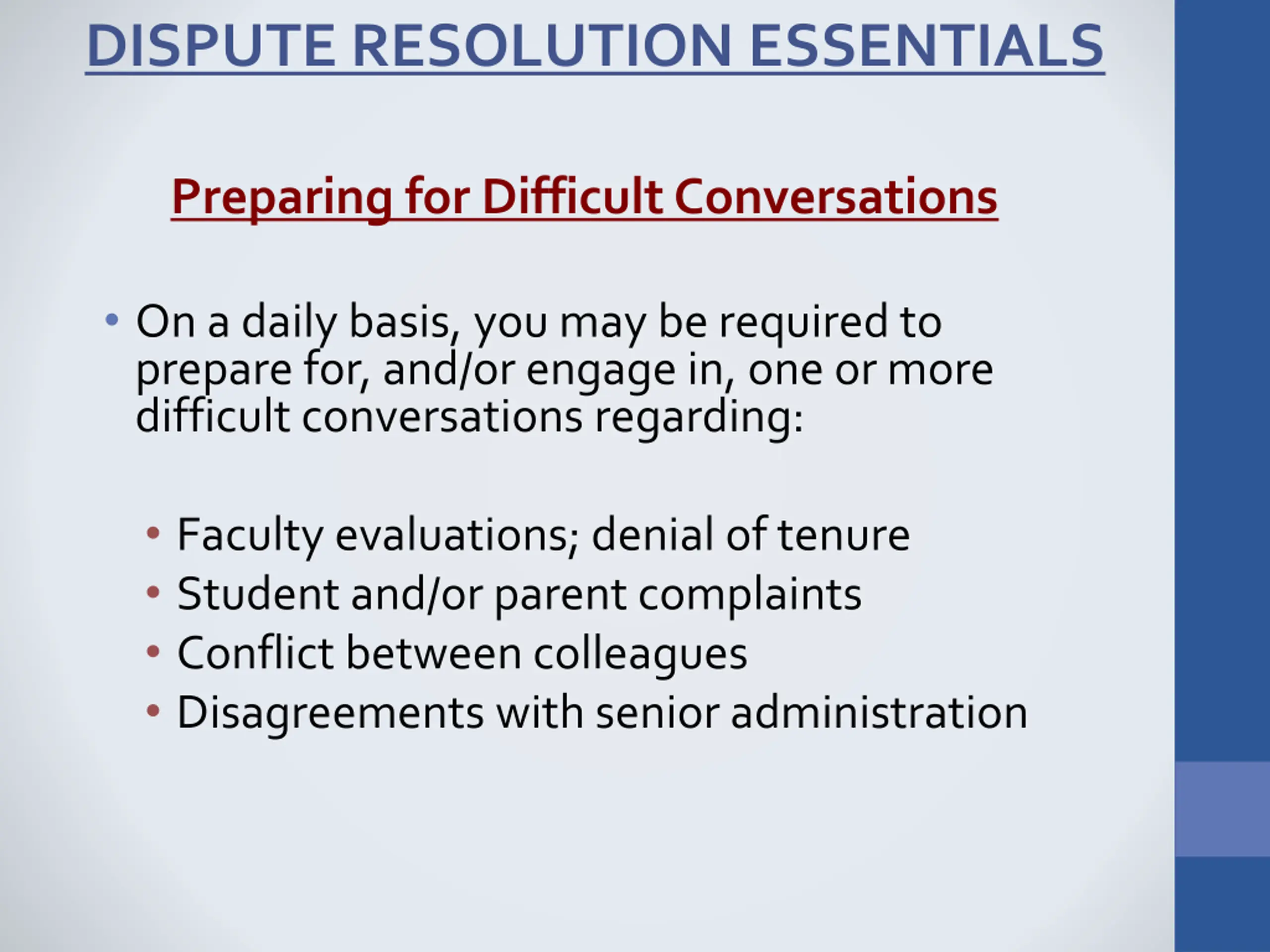 DISPUTE RESOLUTION ESSENTIALS

Preparing for Difficult Conversations

• On a daily basis, you may be required to prepare for, and/or engage in, one or more difficult conversations regarding:

• Faculty evaluations; denial of tenure
• Student and/or parent complaints
• Conflict between colleagues
• Disagreements with senior administration